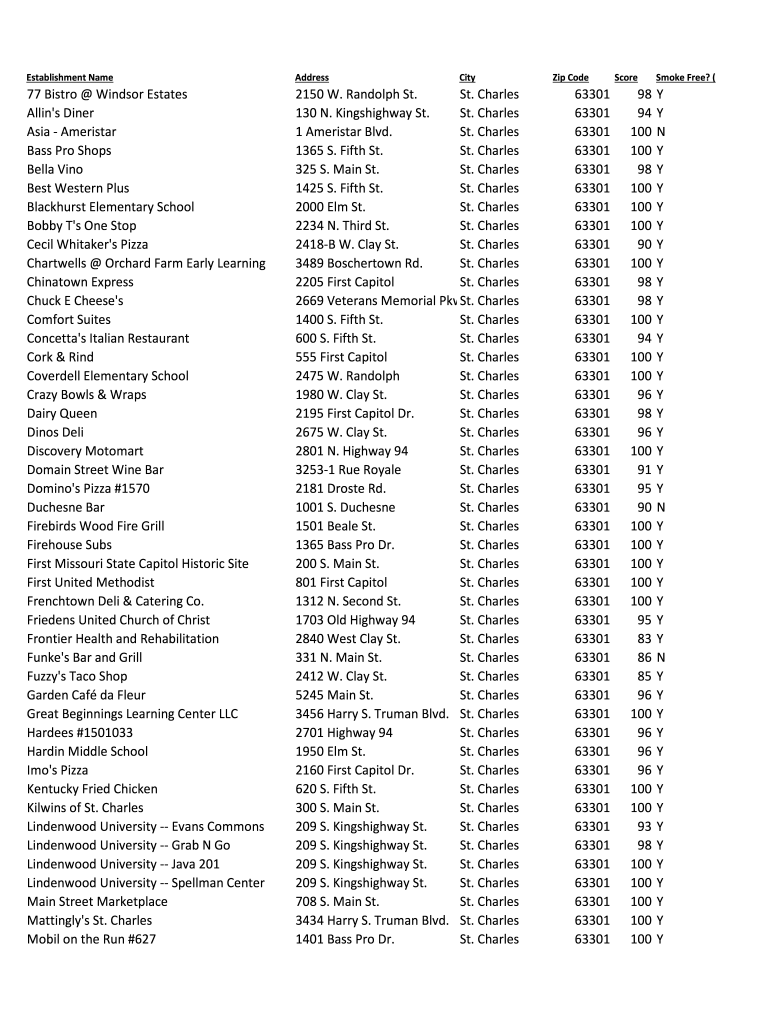 | Establishment Name | Address | City | Zip Code | Score | Smoke Free? ( |
|---|---|---|---|---|---|
| 77 Bistro @ Windsor Estates | 2150 W. Randolph St. | St. Charles | 63301 | 98 | Y |
| Allin's Diner | 130 N. Kingshighway St. | St. Charles | 63301 | 94 | Y |
| Asia - Ameristar | 1 Ameristar Blvd. | St. Charles | 63301 | 100 | N |
| Bass Pro Shops | 1365 S. Fifth St. | St. Charles | 63301 | 100 | Y |
| Bella Vino | 325 S. Main St. | St. Charles | 63301 | 98 | Y |
| Best Western Plus | 1425 S. Fifth St. | St. Charles | 63301 | 100 | Y |
| Blackhurst Elementary School | 2000 Elm St. | St. Charles | 63301 | 100 | Y |
| Bobby T's One Stop | 2234 N. Third St. | St. Charles | 63301 | 100 | Y |
| Cecil Whitaker's Pizza | 2418-B W. Clay St. | St. Charles | 63301 | 90 | Y |
| Chartwells @ Orchard Farm Early Learning | 3489 Boschertown Rd. | St. Charles | 63301 | 100 | Y |
| Chinatown Express | 2205 First Capitol | St. Charles | 63301 | 98 | Y |
| Chuck E Cheese's | 2669 Veterans Memorial Pkv | St. Charles | 63301 | 98 | Y |
| Comfort Suites | 1400 S. Fifth St. | St. Charles | 63301 | 100 | Y |
| Concetta's Italian Restaurant | 600 S. Fifth St. | St. Charles | 63301 | 94 | Y |
| Cork & Rind | 555 First Capitol | St. Charles | 63301 | 100 | Y |
| Coverdell Elementary School | 2475 W. Randolph | St. Charles | 63301 | 100 | Y |
| Crazy Bowls & Wraps | 1980 W. Clay St. | St. Charles | 63301 | 96 | Y |
| Dairy Queen | 2195 First Capitol Dr. | St. Charles | 63301 | 98 | Y |
| Dinos Deli | 2675 W. Clay St. | St. Charles | 63301 | 96 | Y |
| Discovery Motomart | 2801 N. Highway 94 | St. Charles | 63301 | 100 | Y |
| Domain Street Wine Bar | 3253-1 Rue Royale | St. Charles | 63301 | 91 | Y |
| Domino's Pizza #1570 | 2181 Droste Rd. | St. Charles | 63301 | 95 | Y |
| Duchesne Bar | 1001 S. Duchesne | St. Charles | 63301 | 90 | N |
| Firebirds Wood Fire Grill | 1501 Beale St. | St. Charles | 63301 | 100 | Y |
| Firehouse Subs | 1365 Bass Pro Dr. | St. Charles | 63301 | 100 | Y |
| First Missouri State Capitol Historic Site | 200 S. Main St. | St. Charles | 63301 | 100 | Y |
| First United Methodist | 801 First Capitol | St. Charles | 63301 | 100 | Y |
| Frenchtown Deli & Catering Co. | 1312 N. Second St. | St. Charles | 63301 | 100 | Y |
| Friedens United Church of Christ | 1703 Old Highway 94 | St. Charles | 63301 | 95 | Y |
| Frontier Health and Rehabilitation | 2840 West Clay St. | St. Charles | 63301 | 83 | Y |
| Funke's Bar and Grill | 331 N. Main St. | St. Charles | 63301 | 86 | N |
| Fuzzy's Taco Shop | 2412 W. Clay St. | St. Charles | 63301 | 85 | Y |
| Garden Café da Fleur | 5245 Main St. | St. Charles | 63301 | 96 | Y |
| Great Beginnings Learning Center LLC | 3456 Harry S. Truman Blvd. | St. Charles | 63301 | 100 | Y |
| Hardees #1501033 | 2701 Highway 94 | St. Charles | 63301 | 96 | Y |
| Hardin Middle School | 1950 Elm St. | St. Charles | 63301 | 96 | Y |
| Imo's Pizza | 2160 First Capitol Dr. | St. Charles | 63301 | 96 | Y |
| Kentucky Fried Chicken | 620 S. Fifth St. | St. Charles | 63301 | 100 | Y |
| Kilwins of St. Charles | 300 S. Main St. | St. Charles | 63301 | 100 | Y |
| Lindenwood University -- Evans Commons | 209 S. Kingshighway St. | St. Charles | 63301 | 93 | Y |
| Lindenwood University -- Grab N Go | 209 S. Kingshighway St. | St. Charles | 63301 | 98 | Y |
| Lindenwood University -- Java 201 | 209 S. Kingshighway St. | St. Charles | 63301 | 100 | Y |
| Lindenwood University -- Spellman Center | 209 S. Kingshighway St. | St. Charles | 63301 | 100 | Y |
| Main Street Marketplace | 708 S. Main St. | St. Charles | 63301 | 100 | Y |
| Mattingly's St. Charles | 3434 Harry S. Truman Blvd. | St. Charles | 63301 | 100 | Y |
| Mobil on the Run #627 | 1401 Bass Pro Dr. | St. Charles | 63301 | 100 | Y |